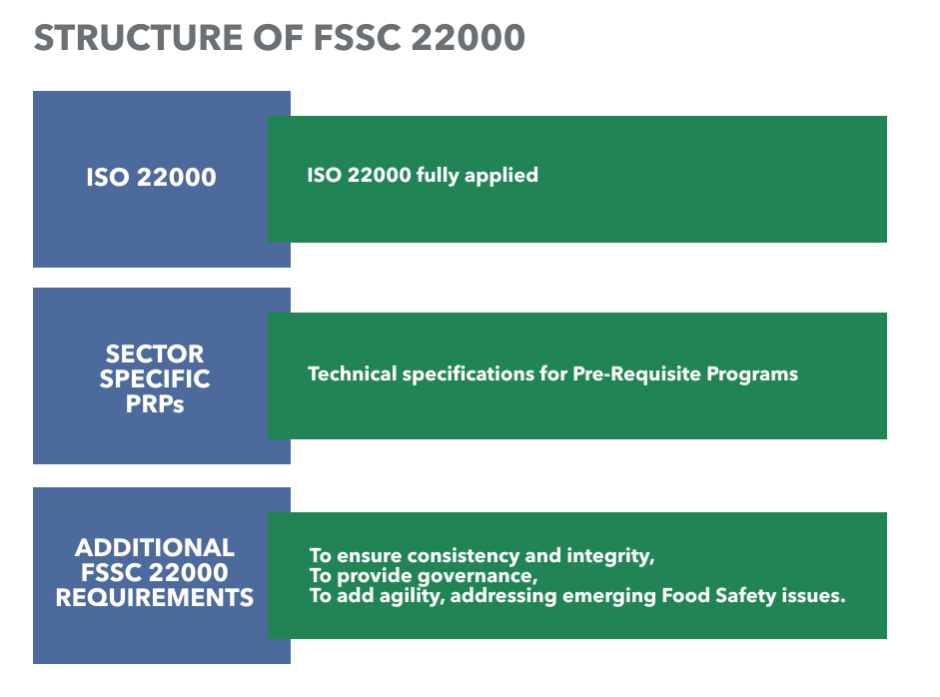 STRUCTURE OF FSSC 22000

ISO 22000

ISO 22000 fully applied

SECTOR SPECIFIC PRPs

Technical specifications for Pre-Requisite Programs

ADDITIONAL FSSC 22000 REQUIREMENTS

To ensure consistency and integrity,
To provide governance,
To add agility, addressing emerging Food Safety issues.